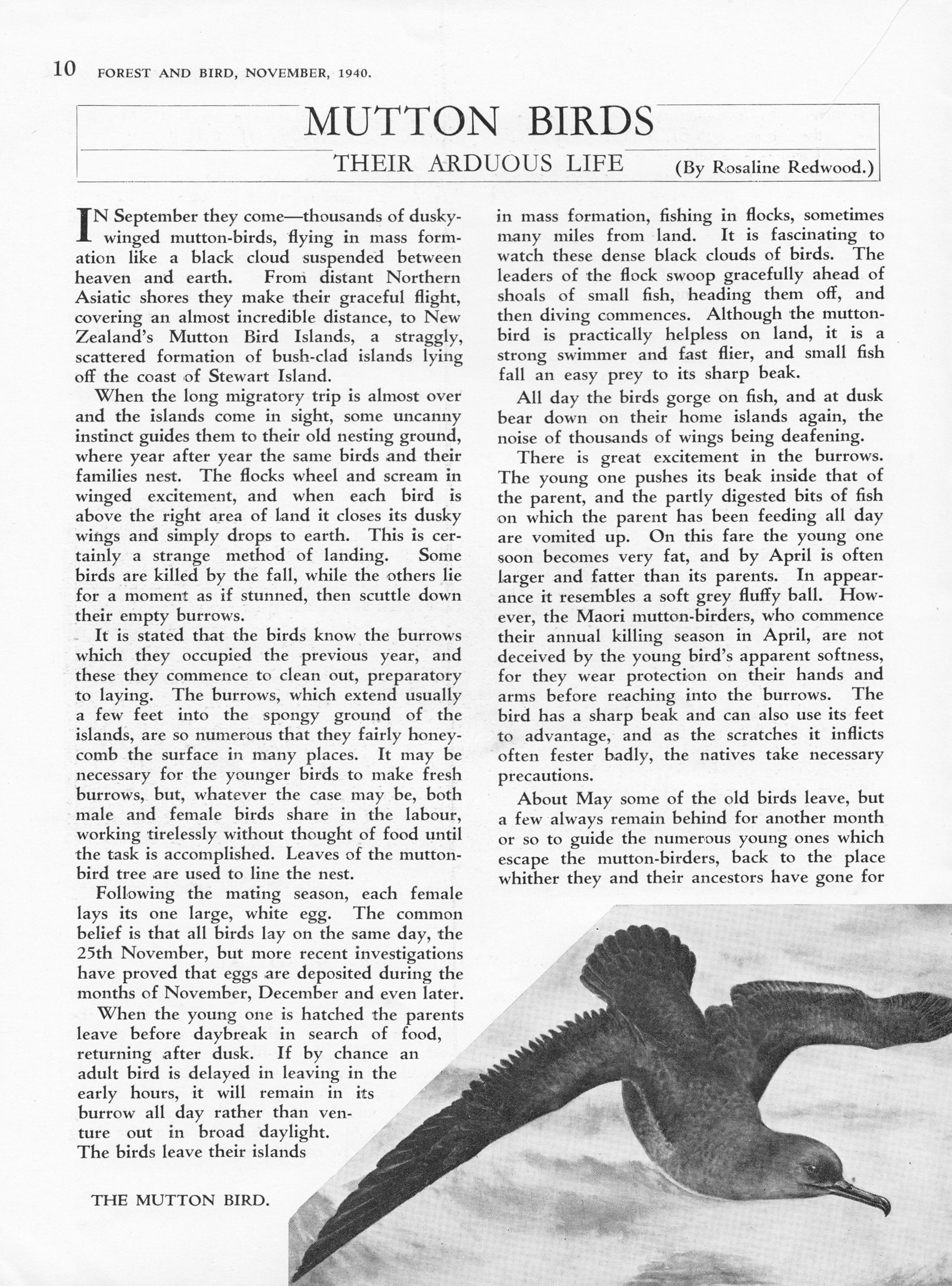 10 FOREST AND BIRD, NOVEMBER, 1940.

MUTTON BIRDS

THEIR ARDUOUS LIFE (By Rosaline Redwood.)

IN September they come—thousands of dusky-winged mutton-birds, flying in mass formation like a black cloud suspended between heaven and earth. From distant Northern Asiatic shores they make their graceful flight, covering an almost incredible distance, to New Zealand's Mutton Bird Islands, a straggly, scattered formation of bush-clad islands lying off the coast of Stewart Island.

When the long migratory trip is almost over and the islands come in sight, some uncanny instinct guides them to their old nesting ground, where year after year the same birds and their families nest. The flocks wheel and scream in winged excitement, and when each bird is above the right area of land it closes its dusky wings and simply drops to earth. This is certainly a strange method of landing. Some birds are killed by the fall, while the others lie for a moment as if stunned, then scuttle down their empty burrows.

It is stated that the birds know the burrows which they occupied the previous year, and these they commence to clean out, preparatory to laying. The burrows, which extend usually a few feet into the spongy ground of the islands, are so numerous that they fairly honeycomb the surface in many places. It may be necessary for the younger birds to make fresh burrows, but, whatever the case may be, both male and female birds share in the labour, working tirelessly without thought of food until the task is accomplished. Leaves of the mutton-bird tree are used to line the nest.

Following the mating season, each female lays its one large, white egg. The common belief is that all birds lay on the same day, the 25th November, but more recent investigations have proved that eggs are deposited during the months of November, December and even later.

When the young one is hatched the parents leave before daybreak in search of food, returning after dusk. If by chance an adult bird is delayed in leaving in the early hours, it will remain in its burrow all day rather than venture out in broad daylight. The birds leave their islands in mass formation, fishing in flocks, sometimes many miles from land. It is fascinating to watch these dense black clouds of birds. The leaders of the flock swoop gracefully ahead of shoals of small fish, heading them off, and then diving commences. Although the mutton-bird is practically helpless on land, it is a strong swimmer and fast flier, and small fish fall an easy prey to its sharp beak.

All day the birds gorge on fish, and at dusk bear down on their home islands again, the noise of thousands of wings being deafening.

There is great excitement in the burrows. The young one pushes its beak inside that of the parent, and the partly digested bits of fish on which the parent has been feeding all day are vomited up. On this fare the young one soon becomes very fat, and by April is often larger and fatter than its parents. In appearance it resembles a soft grey fluffy ball. However, the Maori mutton-birders, who commence their annual killing season in April, are not deceived by the young bird's apparent softness, for they wear protection on their hands and arms before reaching into the burrows. The bird has a sharp beak and can also use its feet to advantage, and as the scratches it inflicts often fester badly, the natives take necessary precautions.

About May some of the old birds leave, but a few always remain behind for another month or so to guide the numerous young ones which escape the mutton-birders, back to the place whither they and their ancestors have gone for

THE MUTTON BIRD.